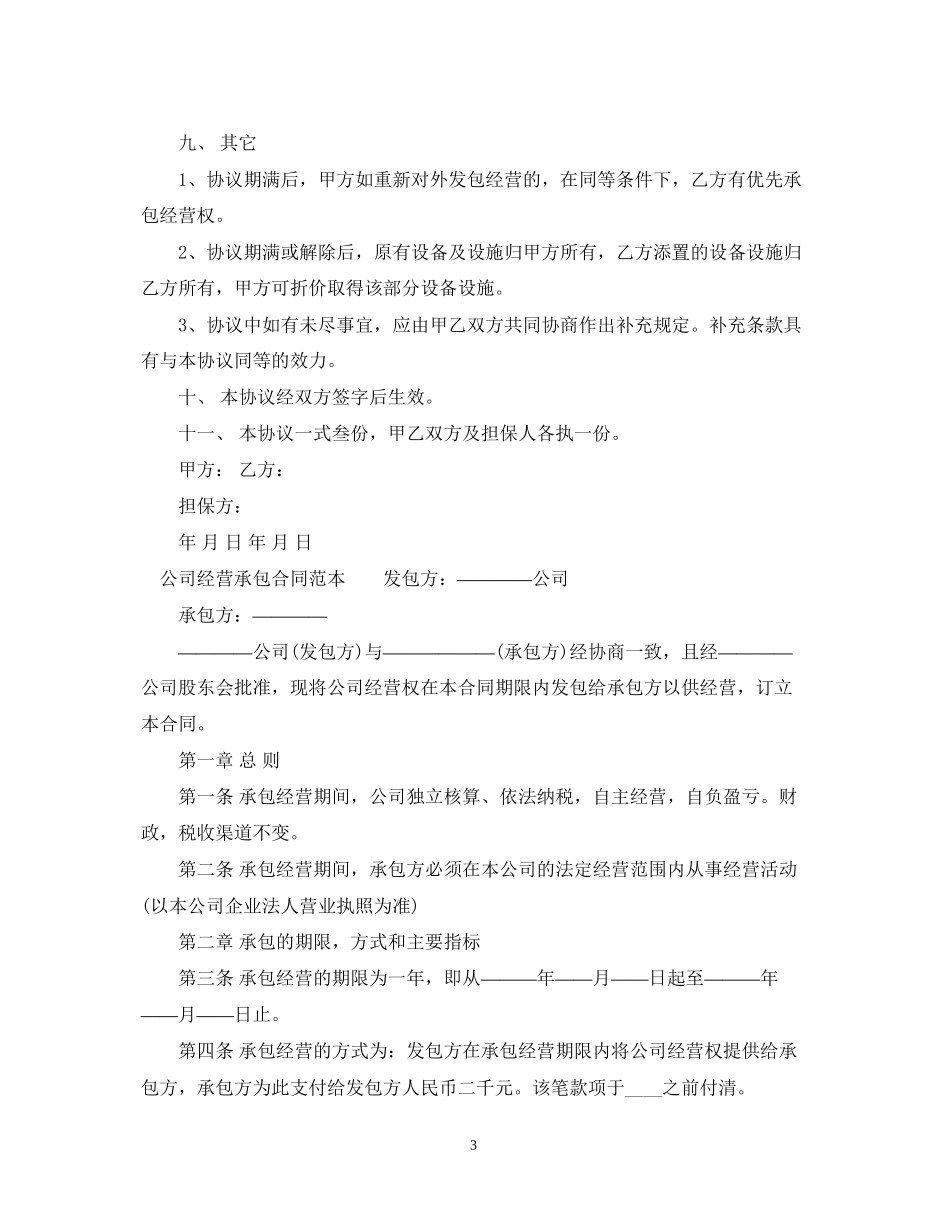 九、 其它

1、协议期满后，甲方如重新对外发包经营的，在同等条件下，乙方有优先承包经营权。

2、协议期满或解除后，原有设备及设施归甲方所有，乙方添置的设备设施归乙方所有，甲方可折价取得该部分设备设施。

3、协议中如有未尽事宜，应由甲乙双方共同协商作出补充规定。补充条款具有与本协议同等的效力。

十、 本协议经双方签字后生效。

十一、 本协议一式叁份，甲乙双方及担保人各执一份。

甲方： 乙方：

担保方：

年 月 日 年 月 日

公司经营承包合同范本　　发包方：————公司

承包方：————

————公司(发包方)与——————(承包方)经协商一致，且经————公司股东会批准，现将公司经营权在本合同期限内发包给承包方以供经营，订立本合同。

第一章 总 则

第一条 承包经营期间，公司独立核算、依法纳税，自主经营，自负盈亏。财政，税收渠道不变。

第二条 承包经营期间，承包方必须在本公司的法定经营范围内从事经营活动(以本公司企业法人营业执照为准)

第二章 承包的期限，方式和主要指标

第三条 承包经营的期限为一年，即从———年——月——日起至———年——月——日止。

第四条 承包经营的方式为：发包方在承包经营期限内将公司经营权提供给承包方，承包方为此支付给发包方人民币二千元。该笔款项于____之前付清。

3